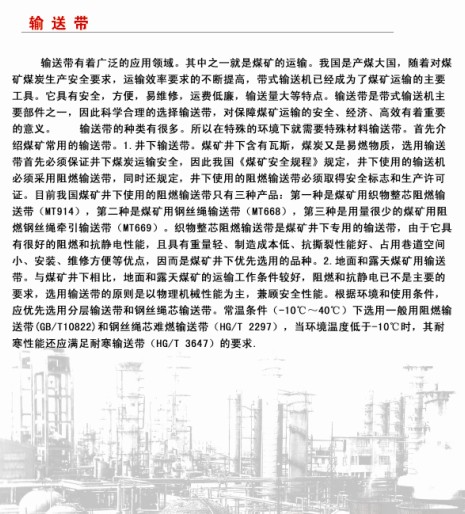 输 送 带

输送带有着广泛的应用领域。其中之一就是煤矿的运输。我国是产煤大国，随着对煤矿煤炭生产安全要求，运输效率要求的不断提高，带式输送机已经成为了煤矿运输的主要工具。它具有安全，方便，易维修，运费低廉，输送量大等特点。输送带是带式输送机主要部件之一，因此科学合理的选择输送带，对保障煤矿运输的安全、经济、高效有着重要的意义。　　输送带的种类有很多。所以在特殊的环境下就需要特殊材料输送带。首先介绍煤矿常用的输送带。1.井下输送带。煤矿井下含有瓦斯，煤炭又是易燃物质，选用输送带首先必须保证井下煤炭运输安全，因此我国《煤矿安全规程》规定，井下使用的输送机必须采用阻燃输送带，同时还规定，井下使用的阻燃输送带必须取得安全标志和生产许可证。目前我国煤矿井下使用的阻燃输送带只有三种产品：第一种是煤矿用织物整芯阻燃输送带（MT914），第二种是煤矿用钢丝绳输送带（MT668），第三种是用量很少的煤矿用阻燃钢丝绳牵引输送带（MT669）。织物整芯阻燃输送带是煤矿井下专用的输送带，由于它具有很好的阻燃和抗静电性能，且具有重量轻、制造成本低、抗撕裂性能好、占用巷道空间小、安装、维修方便等优点，因而是煤矿井下优先选用的品种。2.地面和露天煤矿用输送带。与煤矿井下相比，地面和露天煤矿的运输工作条件较好，阻燃和抗静电已不是主要的要求，选用输送带的原则是以物理机械性能为主，兼顾安全性能。根据环境和使用条件，应优先选用分层输送带和钢丝绳芯输送带。常温条件（-10℃～40℃）下选用一般用阻燃输送带(GB/T10822)和钢丝绳芯难燃输送带（HG/T 2297），当环境温度低于-10℃时，其耐寒性能还应满足耐寒输送带（HG/T 3647）的要求.